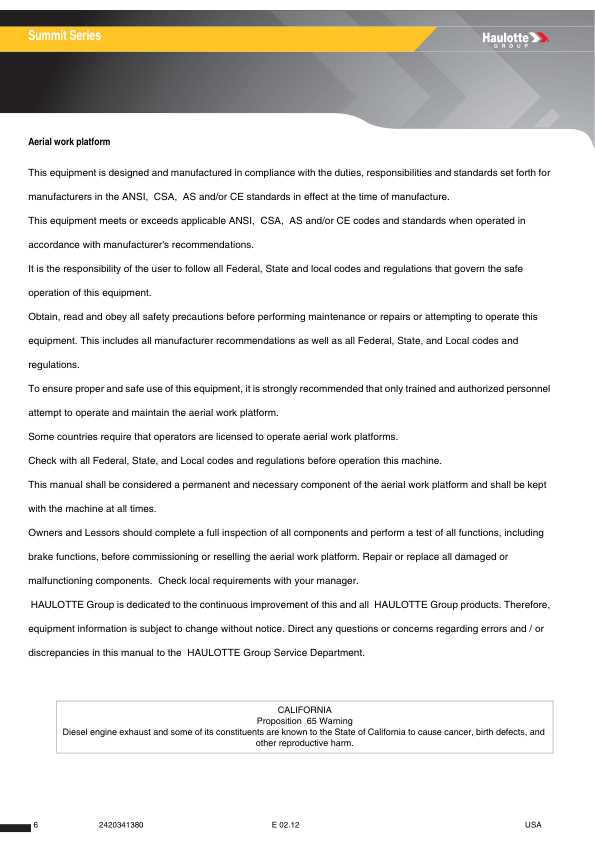 Summit Series

Haulotte
GROUP

Aerial work platform

This equipment is designed and manufactured in compliance with the duties, responsibilities and standards set forth for manufacturers in the ANSI, CSA, AS and/or CE standards in effect at the time of manufacture.

This equipment meets or exceeds applicable ANSI, CSA, AS and/or CE codes and standards when operated in accordance with manufacturer's recommendations.

It is the responsibility of the user to follow all Federal, State and local codes and regulations that govern the safe operation of this equipment.

Obtain, read and obey all safety precautions before performing maintenance or repairs or attempting to operate this equipment. This includes all manufacturer recommendations as well as all Federal, State, and Local codes and regulations.

To ensure proper and safe use of this equipment, it is strongly recommended that only trained and authorized personnel attempt to operate and maintain the aerial work platform.

Some countries require that operators are licensed to operate aerial work platforms.

Check with all Federal, State, and Local codes and regulations before operation this machine.

This manual shall be considered a permanent and necessary component of the aerial work platform and shall be kept with the machine at all times.

Owners and Lessors should complete a full inspection of all components and perform a test of all functions, including brake functions, before commissioning or reselling the aerial work platform. Repair or replace all damaged or malfunctioning components. Check local requirements with your manager.

HAULOTTE Group is dedicated to the continuous improvement of this and all HAULOTTE Group products. Therefore, equipment information is subject to change without notice. Direct any questions or concerns regarding errors and / or discrepancies in this manual to the HAULOTTE Group Service Department.

CALIFORNIA
Proposition 65 Warning
Diesel engine exhaust and some of its constituents are known to the State of California to cause cancer, birth defects, and other reproductive harm.

6 2420341380 E 02.12 USA